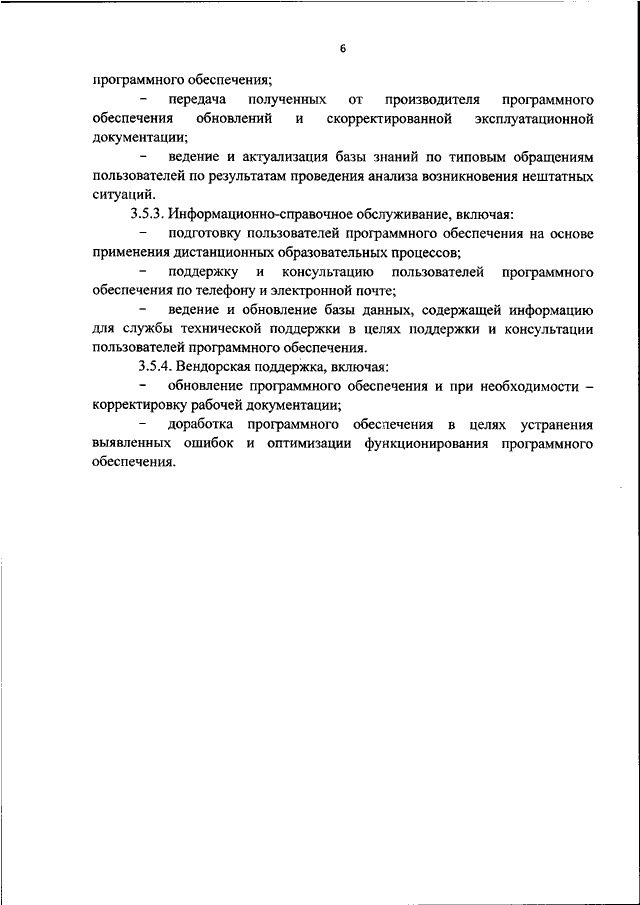 6

программного обеспечения;

– передача полученных от производителя программного обеспечения обновлений и скорректированной эксплуатационной документации;

– ведение и актуализация базы знаний по типовым обращениям пользователей по результатам проведения анализа возникновения нештатных ситуаций.

3.5.3. Информационно-справочное обслуживание, включая:

– подготовку пользователей программного обеспечения на основе применения дистанционных образовательных процессов;

– поддержку и консультацию пользователей программного обеспечения по телефону и электронной почте;

– ведение и обновление базы данных, содержащей информацию для службы технической поддержки в целях поддержки и консультации пользователей программного обеспечения.

3.5.4. Вендорская поддержка, включая:

– обновление программного обеспечения и при необходимости – корректировку рабочей документации;

– доработка программного обеспечения в целях устранения выявленных ошибок и оптимизации функционирования программного обеспечения.